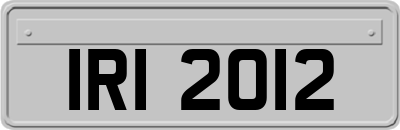 IRI 2012